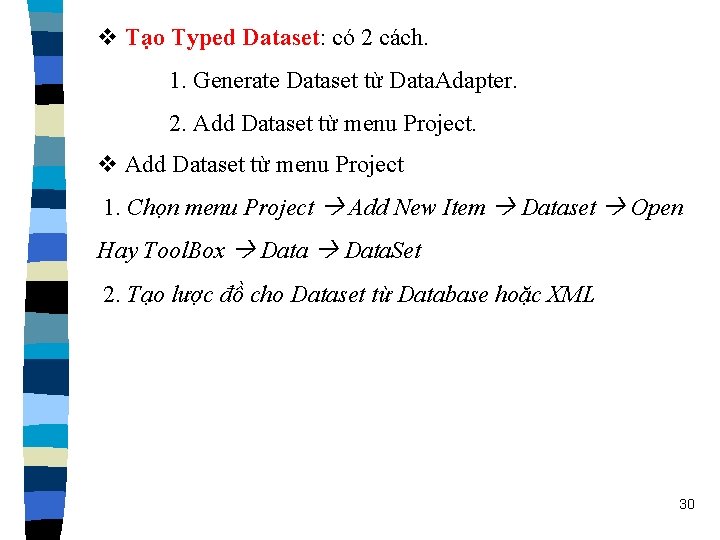 ❖ Tạo Typed Dataset: có 2 cách.

1. Generate Dataset từ DataAdapter.

2. Add Dataset từ menu Project.

❖ Add Dataset từ menu Project

1. Chọn menu Project → Add New Item → Dataset → Open Hay ToolBox → Data → DataSet

2. Tạo lược đồ cho Dataset từ Database hoặc XML

30